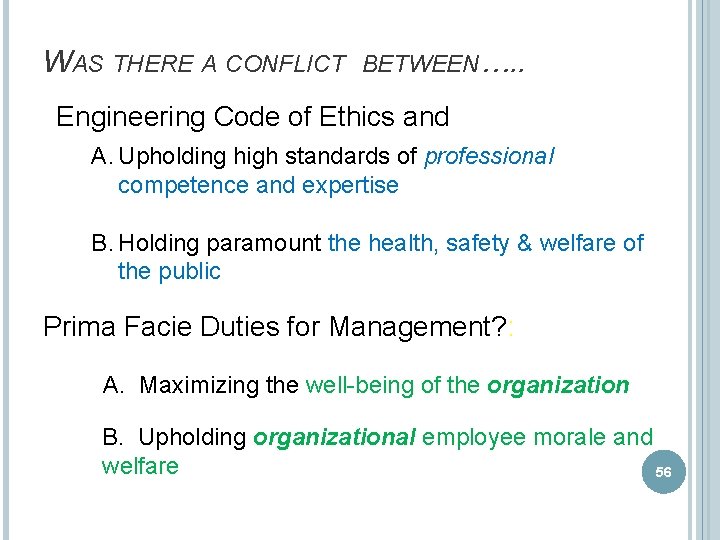 WAS THERE A CONFLICT BETWEEN…..

Engineering Code of Ethics and

A. Upholding high standards of professional competence and expertise

B. Holding paramount the health, safety & welfare of the public

Prima Facie Duties for Management?:

A. Maximizing the well-being of the organization

B. Upholding organizational employee morale and welfare

56